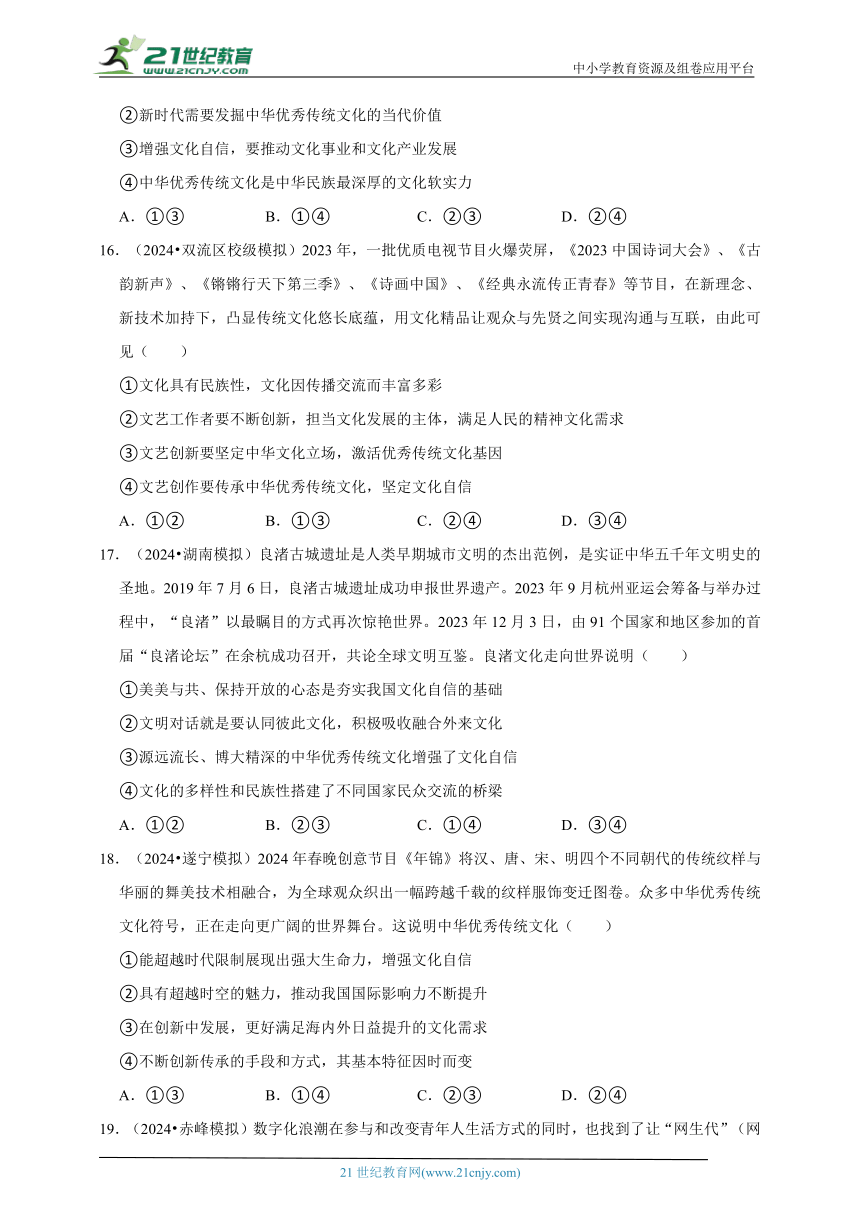 21世纪教育 www.21cnjy.com

中小学教育资源及组卷应用平台

②新时代需要发掘中华优秀传统文化的当代价值

③增强文化自信，要推动文化事业和文化产业发展

④中华优秀传统文化是中华民族最深厚的文化软实力

A．①③　　B．①④　　C．②③　　D．②④

16．（2024•双流区校级模拟）2023 年，一批优质电视节目火爆荧屏，《2023 中国诗词大会》、《古韵新声》、《锵锵行天下第三季》、《诗画中国》、《经典永流传正青春》等节目，在新理念、新技术加持下，凸显传统文化悠长底蕴，用文化精品让观众与先贤之间实现沟通与互联，由此可见（　　）

①文化具有民族性，文化因传播交流而丰富多彩

②文艺工作者要不断创新，担当文化发展的主体，满足人民的精神文化需求

③文艺创新要坚定中华文化立场，激活优秀传统文化基因

④文艺创作要传承中华优秀传统文化，坚定文化自信

A．①②　　B．①③　　C．②④　　D．③④

17．（2024•湖南模拟）良渚古城遗址是人类早期城市文明的杰出范例，是实证中华五千年文明史的圣地。2019 年 7 月 6 日，良渚古城遗址成功申报世界遗产。2023 年 9 月杭州亚运会筹备与举办过程中，“良渚”以最瞩目的方式再次惊艳世界。2023 年 12 月 3 日，由 91 个国家和地区参加的首届“良渚论坛”在余杭成功召开，共论全球文明互鉴。良渚文化走向世界说明（　　）

①美美与共、保持开放的心态是夯实我国文化自信的基础

②文明对话就是要认同彼此文化，积极吸收融合外来文化

③源远流长、博大精深的中华优秀传统文化增强了文化自信

④文化的多样性和民族性搭建了不同国家民众交流的桥梁

A．①②　　B．②③　　C．①④　　D．③④

18．（2024•遂宁模拟）2024 年春晚创意节目《年锦》将汉、唐、宋、明四个不同朝代的传统纹样与华丽的舞美技术相融合，为全球观众织出一幅跨越千载的纹样服饰变迁图卷。众多中华优秀传统文化符号，正在走向更广阔的世界舞台。这说明中华优秀传统文化（　　）

①能超越时代限制展现出强大生命力，增强文化自信

②具有超越时空的魅力，推动我国国际影响力不断提升

③在创新中发展，更好满足海内外日益提升的文化需求

④不断创新传承的手段和方式，其基本特征因时而变

A．①③　　B．①④　　C．②③　　D．②④

19．（2024•赤峰模拟）数字化浪潮在参与和改变青年人生活方式的同时，也找到了让“网生代”（网

21 世纪教育网(www.21cnjy.com)